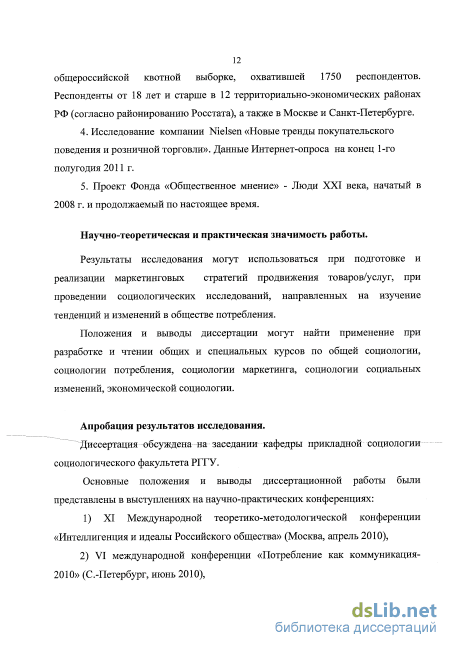 12

общероссийской квотной выборке, охватившей 1750 респондентов. Респонденты от 18 лет и старше в 12 территориально-экономических районах РФ (согласно районированию Росстата), а также в Москве и Санкт-Петербурге.

4. Исследование компании Nielsen «Новые тренды покупательского поведения и розничной торговли». Данные Интернет-опроса на конец 1-го полугодия 2011 г.

5. Проект Фонда «Общественное мнение» - Люди XXI века, начатый в 2008 г. и продолжаемый по настоящее время.

Научно-теоретическая и практическая значимость работы.

Результаты исследования могут использоваться при подготовке и реализации маркетинговых стратегий продвижения товаров/услуг, при проведении социологических исследований, направленных на изучение тенденций и изменений в обществе потребления.

Положения и выводы диссертации могут найти применение при разработке и чтении общих и специальных курсов по общей социологии, социологии потребления, социологии маркетинга, социологии социальных изменений, экономической социологии.

Апробация результатов исследования.

Диссертация обсуждена на заседании кафедры прикладной социологии социологического факультета РГГУ.

Основные положения и выводы диссертационной работы были представлены в выступлениях на научно-практических конференциях:

1) XI Международной теоретико-методологической конференции «Интеллигенция и идеалы Российского общества» (Москва, апрель 2010),

2) VI международной конференции «Потребление как коммуникация-2010» (С.-Петербург, июнь 2010),

dsLib.net
библиотека диссертаций